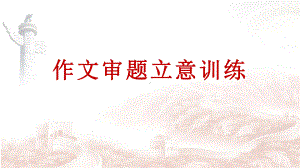 作文审题立意训练